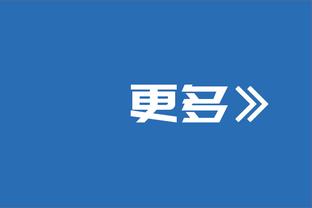 更多》